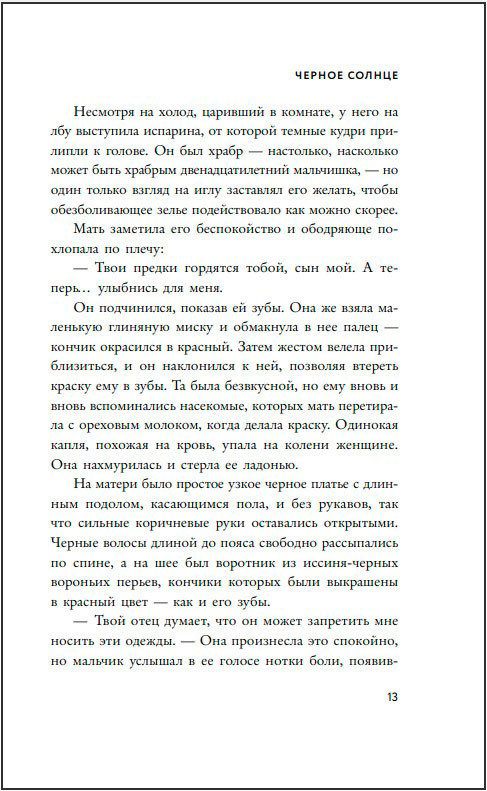 ЧЕРНОЕ СОЛНЦЕ

Несмотря на холод, царивший в комнате, у него на лбу выступила испарина, от которой темные кудри прилипли к голове. Он был храбр — настолько, насколько может быть храбрым двенадцатилетний мальчишка, — но один только взгляд на иглу заставлял его желать, чтобы обезболивающее зелье подействовало как можно скорее.

Мать заметила его беспокойство и ободряюще похлопала по плечу:

— Твои предки гордятся тобой, сын мой. А теперь… улыбнись для меня.

Он подчинился, показав ей зубы. Она же взяла маленькую глиняную миску и обмакнула в нее палец — кончик окрасился в красный. Затем жестом велела приблизиться, и он наклонился к ней, позволяя втереть краску ему в зубы. Та была безвкусной, но ему вновь и вновь вспоминались насекомые, которых мать перетирала с ореховым молоком, когда делала краску. Одинокая капля, похожая на кровь, упала на колени женщине. Она нахмурилась и стерла ее ладонью.

На матери было простое узкое черное платье с длинным подолом, касающимся пола, и без рукавов, так что сильные коричневые руки оставались открытыми. Черные волосы длиной до пояса свободно рассыпались по спине, а на шее был воротник из иссиня-черных вороньих перьев, кончики которых были выкрашены в красный цвет — как и его зубы.

— Твой отец думает, что он может запретить мне носить эти одежды. — Она произнесла это спокойно, но мальчик услышал в ее голосе нотки боли, появив-

13